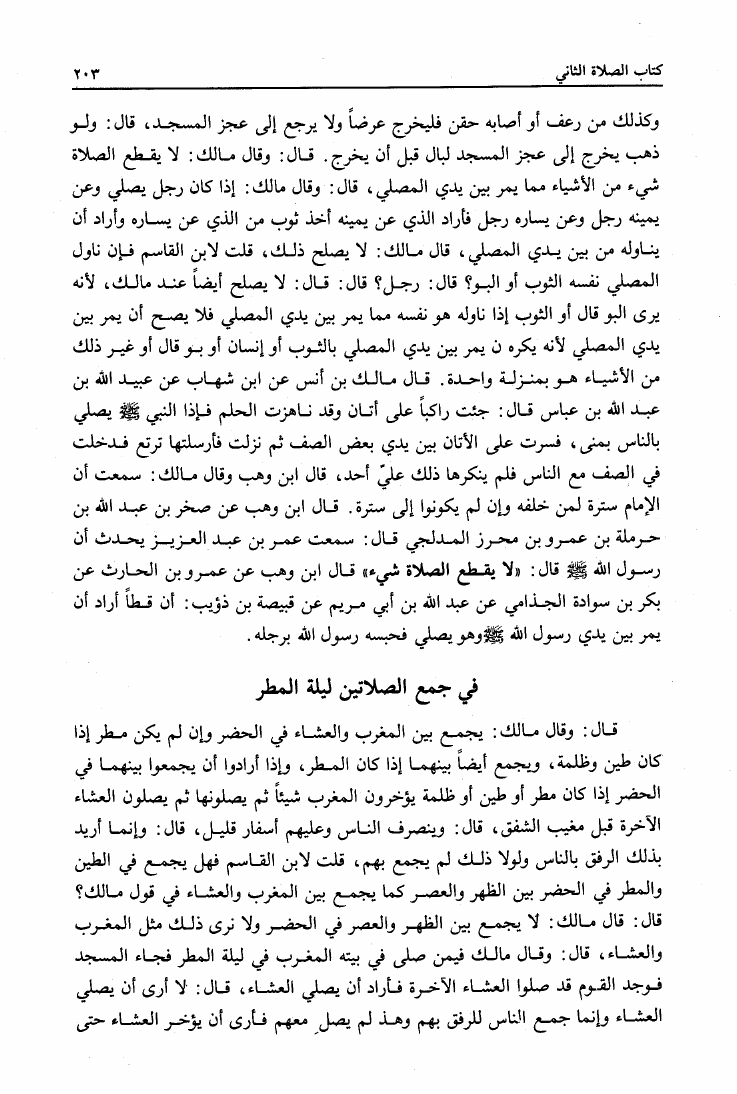 كتاب الصلاة الثاني ٢٠٣

وكذلك من رعف أو أصابه حقن فليخرج عرضاً ولا يرجع إلى عجز المسجد، قال: ولو ذهب يخرج إلى عجز المسجد لبال قبل أن يخرج. قال: وقال مالك: لا يقطع الصلاة شيء من الأشياء مما يمر بين يدي المصلي، قال: وقال مالك: إذا كان رجل يصلي وعن يمينه رجل وعن يساره رجل فأراد الذي عن يمينه أخذ ثوب من الذي عن يساره وأراد أن يناوله من بين يدي المصلي، قال مالك: لا يصلح ذلك، قلت لابن القاسم فإن ناول المصلي نفسه الثوب أو البو؟ قال: رجل؟ قال: قال: لا يصلح أيضاً عند مالك، لأنه يرى البو قال أو الثوب إذا ناوله هو نفسه مما يمر بين يدي المصلي فلا يصح أن يمر بين يدي المصلي لأنه يكره ن يمر بين يدي المصلي بالثوب أو إنسان أو بو قال أو غير ذلك من الأشياء هو بمنزلة واحدة. قال مالك بن أنس عن ابن شهاب عن عبيد الله بن عبد الله بن عباس قال: جئت راكباً على أتان وقد ناهزت الحلم فإذا النبي ﷺ يصلي بالناس بمنى، فسرت على الأتان بين يدي بعض الصف ثم نزلت فأرسلتها ترتع فدخلت في الصف مع الناس فلم ينكرها ذلك عليّ أحد، قال ابن وهب وقال مالك: سمعت أن الإمام سترة لمن خلفه وإن لم يكونوا إلى سترة. قال ابن وهب عن صخر بن عبد الله بن حرملة بن عمرو بن محرز المدلجي قال: سمعت عمر بن عبد العزيز يحدث أن رسول الله ﷺ قال: «لا يقطع الصلاة شيء» قال ابن وهب عن عمرو بن الحارث عن بكر بن سوادة الجذامي عن عبد الله بن أبي مريم عن قبيصة بن ذؤيب: أن قطاً أراد أن يمر بين يدي رسول الله ﷺ وهو يصلي فحبسه رسول الله برجله.

في جمع الصلاتين ليلة المطر

قال: وقال مالك: يجمع بين المغرب والعشاء في الحضر وإن لم يكن مطر إذا كان طين وظلمة، ويجمع أيضاً بينهما إذا كان المطر، وإذا أرادوا أن يجمعوا بينهما في الحضر إذا كان مطر أو طين أو ظلمة يؤخرون المغرب شيئاً ثم يصلونها ثم يصلون العشاء الآخرة قبل مغيب الشفق، قال: وينصرف الناس وعليهم أسفار قليل، قال: وإنما أريد بذلك الرفق بالناس ولولا ذلك لم يجمع بهم، قلت لابن القاسم فهل يجمع في الطين والمطر في الحضر بين الظهر والعصر كما يجمع بين المغرب والعشاء في قول مالك؟ قال: قال مالك: لا يجمع بين الظهر والعصر في الحضر ولا نرى ذلك مثل المغرب والعشاء، قال: وقال مالك فيمن صلى في بيته المغرب في ليلة المطر فجاء المسجد فوجد القوم قد صلوا العشاء الآخرة فأراد أن يصلي العشاء، قال: لا أرى أن يصلي العشاء وإنما جمع الناس للرفق بهم وهذ لم يصل معهم فأرى أن يؤخر العشاء حتى